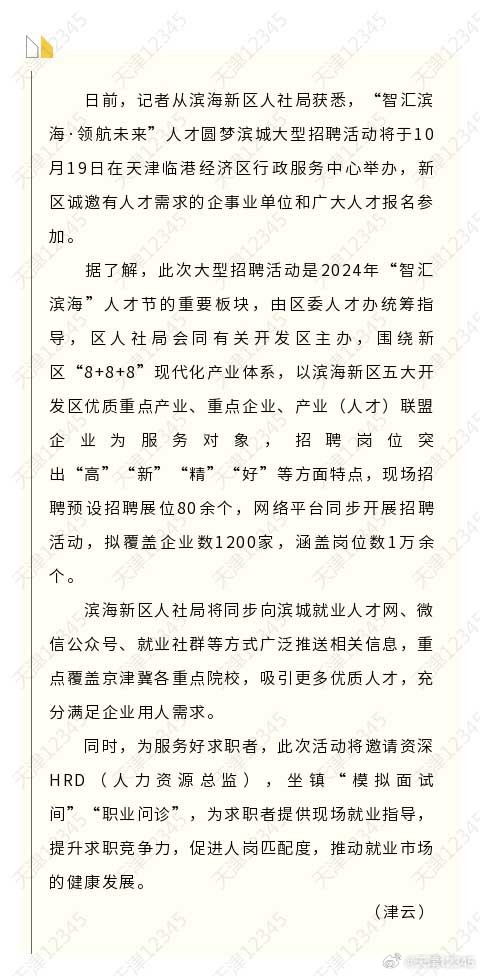 日前，记者从滨海新区人社局获悉，“智汇滨海·领航未来”人才圆梦滨城大型招聘活动将于10月19日在天津临港经济区行政服务中心举办，新区诚邀有人才需求的企事业单位和广大人才报名参加。

据了解，此次大型招聘活动是2024年“智汇滨海”人才节的重要板块，由区委人才办统筹指导，区人社局会同有关开发区主办，围绕新区“8+8+8”现代化产业体系，以滨海新区五大开发区优质重点产业、重点企业、产业（人才）联盟企业为服务对象，招聘岗位突出“高”“新”“精”“好”等方面特点，现场招聘预设招聘展位80余个，网络平台同步开展招聘活动，拟覆盖企业数1200家，涵盖岗位数1万余个。

滨海新区人社局将同步向滨城就业人才网、微信公众号、就业社群等方式广泛推送相关信息，重点覆盖京津冀各重点院校，吸引更多优质人才，充分满足企业用人需求。

同时，为服务好求职者，此次活动将邀请资深HRD（人力资源总监），坐镇“模拟面试间”“职业问诊”，为求职者提供现场就业指导，提升求职竞争力，促进人岗匹配度，推动就业市场的健康发展。

（津云）

天津12345